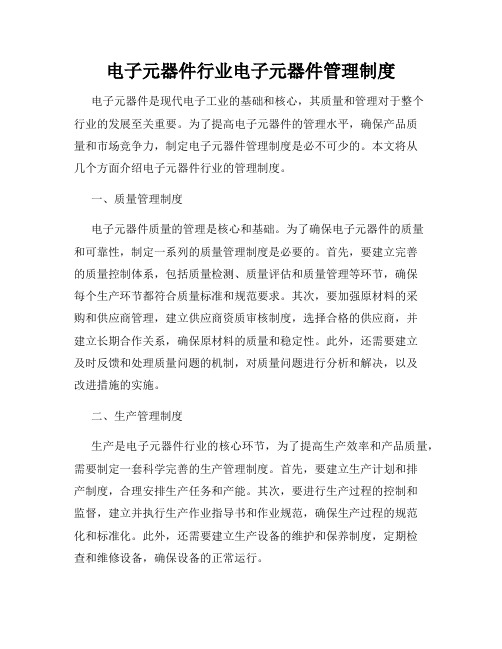 电子元器件行业电子元器件管理制度

电子元器件是现代电子工业的基础和核心，其质量和管理对于整个行业的发展至关重要。为了提高电子元器件的管理水平，确保产品质量和市场竞争力，制定电子元器件管理制度是必不可少的。本文将从几个方面介绍电子元器件行业的管理制度。

一、质量管理制度

电子元器件质量的管理是核心和基础。为了确保电子元器件的质量和可靠性，制定一系列的质量管理制度是必要的。首先，要建立完善的质量控制体系，包括质量检测、质量评估和质量管理等环节，确保每个生产环节都符合质量标准和规范要求。其次，要加强原材料的采购和供应商管理，建立供应商资质审核制度，选择合格的供应商，并建立长期合作关系，确保原材料的质量和稳定性。此外，还需要建立及时反馈和处理质量问题的机制，对质量问题进行分析和解决，以及改进措施的实施。

二、生产管理制度

生产是电子元器件行业的核心环节，为了提高生产效率和产品质量，需要制定一套科学完善的生产管理制度。首先，要建立生产计划和排产制度，合理安排生产任务和产能。其次，要进行生产过程的控制和监督，建立并执行生产作业指导书和作业规范，确保生产过程的规范化和标准化。此外，还需要建立生产设备的维护和保养制度，定期检查和维修设备，确保设备的正常运行。